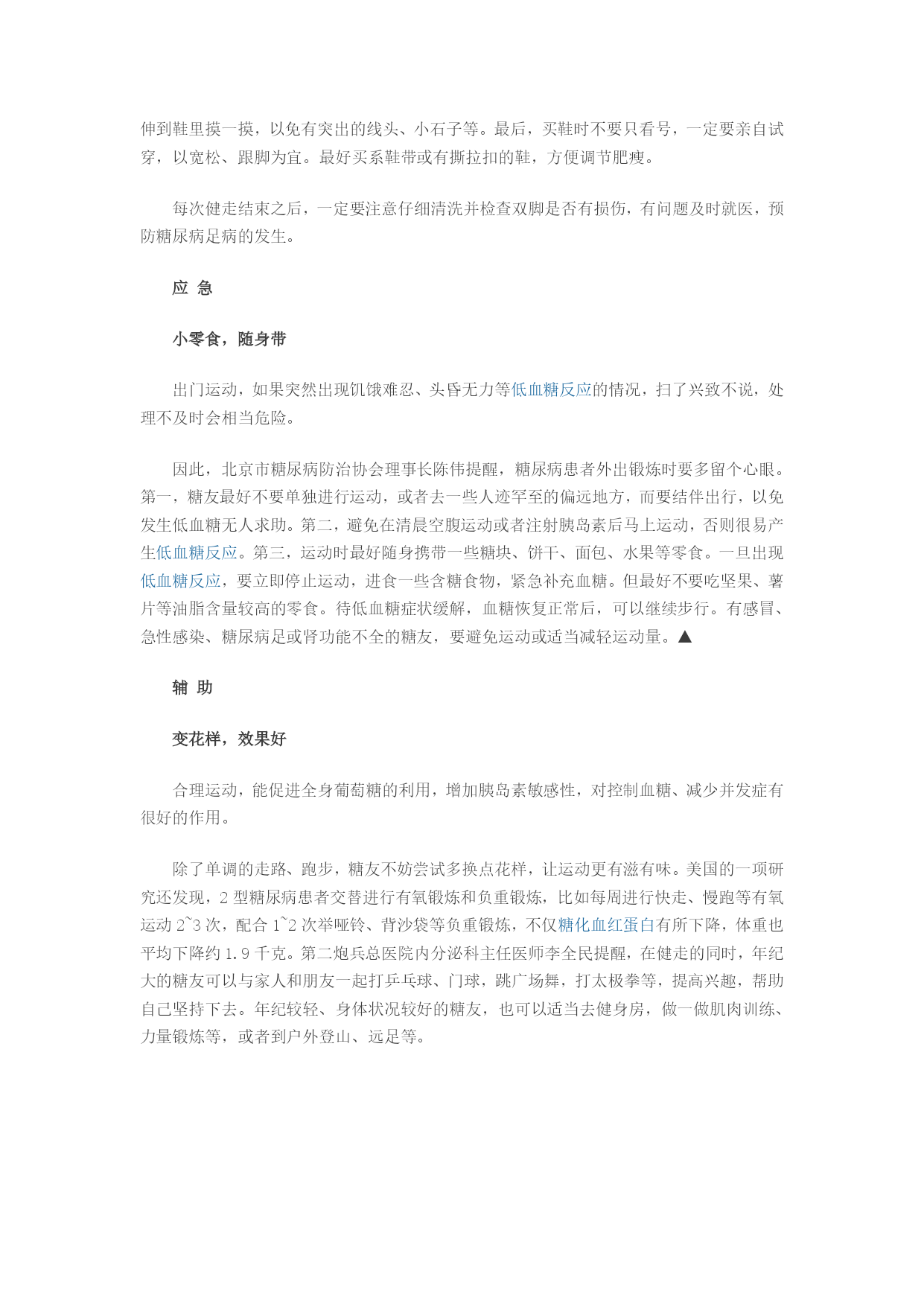 伸到鞋里摸一摸，以免有突出的线头、小石子等。最后，买鞋时不要只看号，一定要亲自试穿，以宽松、跟脚为宜。最好买系鞋带或有撕拉扣的鞋，方便调节肥瘦。

每次健走结束之后，一定要注意仔细清洗并检查双脚是否有损伤，有问题及时就医，预防糖尿病足病的发生。

应 急

小零食，随身带

出门运动，如果突然出现饥饿难忍、头昏无力等低血糖反应的情况，扫了兴致不说，处理不及时会相当危险。

因此，北京市糖尿病防治协会理事长陈伟提醒，糖尿病患者外出锻炼时要多留个心眼。第一，糖友最好不要单独进行运动，或者去一些人迹罕至的偏远地方，而要结伴出行，以免发生低血糖无人求助。第二，避免在清晨空腹运动或者注射胰岛素后马上运动，否则很易产生低血糖反应。第三，运动时最好随身携带一些糖块、饼干、面包、水果等零食。一旦出现低血糖反应，要立即停止运动，进食一些含糖食物，紧急补充血糖。但最好不要吃坚果、薯片等油脂含量较高的零食。待低血糖症状缓解，血糖恢复正常后，可以继续步行。有感冒、急性感染、糖尿病足或肾功能不全的糖友，要避免运动或适当减轻运动量。▲

辅 助

变花样，效果好

合理运动，能促进全身葡萄糖的利用，增加胰岛素敏感性，对控制血糖、减少并发症有很好的作用。

除了单调的走路、跑步，糖友不妨尝试多换点花样，让运动更有滋有味。美国的一项研究还发现，2 型糖尿病患者交替进行有氧锻炼和负重锻炼，比如每周进行快走、慢跑等有氧运动 2~3 次，配合 1~2 次举哑铃、背沙袋等负重锻炼，不仅糖化血红蛋白有所下降，体重也平均下降约 1.9 千克。第二炮兵总医院内分泌科主任医师李全民提醒，在健走的同时，年纪大的糖友可以与家人和朋友一起打乒乓球、门球，跳广场舞，打太极拳等，提高兴趣，帮助自己坚持下去。年纪较轻、身体状况较好的糖友，也可以适当去健身房，做一做肌肉训练、力量锻炼等，或者到户外登山、远足等。